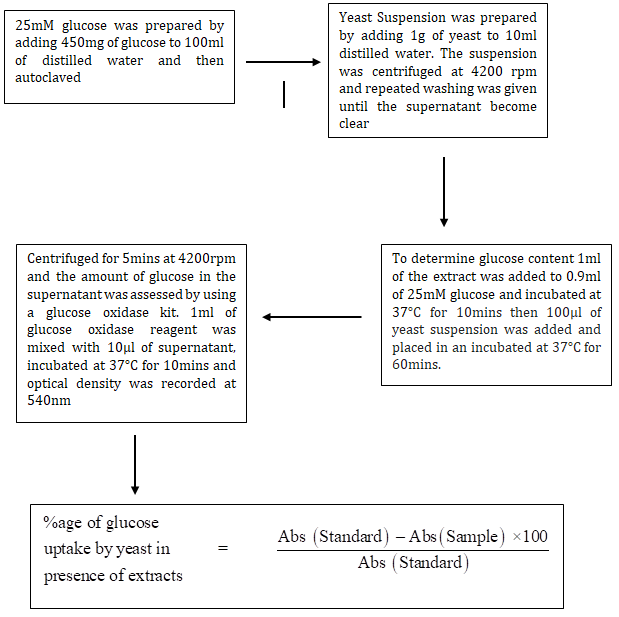 25mM glucose was prepared by adding 450mg of glucose to 100ml of distilled water and then autoclaved

Yeast Suspension was prepared by adding 1g of yeast to 10ml distilled water. The suspension was centrifuged at 4200 rpm and repeated washing was given until the supernatant become clear

To determine glucose content 1ml of the extract was added to 0.9ml of 25mM glucose and incubated at 37°C for 10mins then 100μl of yeast suspension was added and placed in an incubated at 37°C for 60mins.

Centrifuged for 5mins at 4200rpm and the amount of glucose in the supernatant was assessed by using a glucose oxidase kit. 1ml of glucose oxidase reagent was mixed with 10μl of supernatant, incubated at 37°C for 10mins and optical density was recorded at 540nm

%age of glucose uptake by yeast in presence of extracts $= \frac{\text{Abs (Standard)} - \text{Abs (Sample)} \times 100}{\text{Abs (Standard)}}$